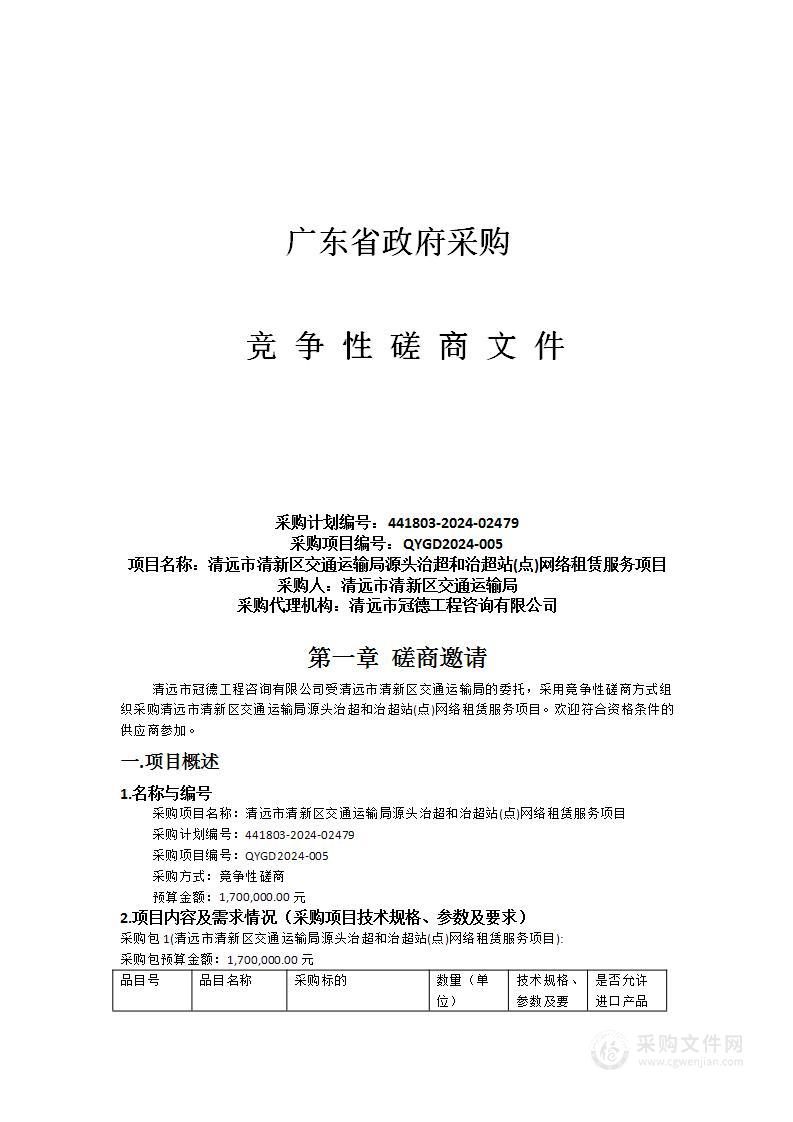 广东省政府采购

竞 争 性 磋 商 文 件

采购计划编号：441803-2024-02479
采购项目编号：QYGD2024-005
项目名称：清远市清新区交通运输局源头治超和治超站(点)网络租赁服务项目
采购人：清远市清新区交通运输局
采购代理机构：清远市冠德工程咨询有限公司

第一章 磋商邀请

清远市冠德工程咨询有限公司受清远市清新区交通运输局的委托，采用竞争性磋商方式组织采购清远市清新区交通运输局源头治超和治超站(点)网络租赁服务项目。欢迎符合资格条件的供应商参加。

一.项目概述

1.名称与编号
采购项目名称：清远市清新区交通运输局源头治超和治超站(点)网络租赁服务项目
采购计划编号：441803-2024-02479
采购项目编号：QYGD2024-005
采购方式：竞争性磋商
预算金额：1,700,000.00 元

2.项目内容及需求情况（采购项目技术规格、参数及要求）
采购包 1(清远市清新区交通运输局源头治超和治超站(点)网络租赁服务项目):
采购包预算金额：1,700,000.00 元

| 品目号 | 品目名称 | 采购标的 | 数量（单位） | 技术规格、参数及要 | 是否允许进口产品 |
|---|---|---|---|---|---|

采购文件网
www.cgwenjian.com